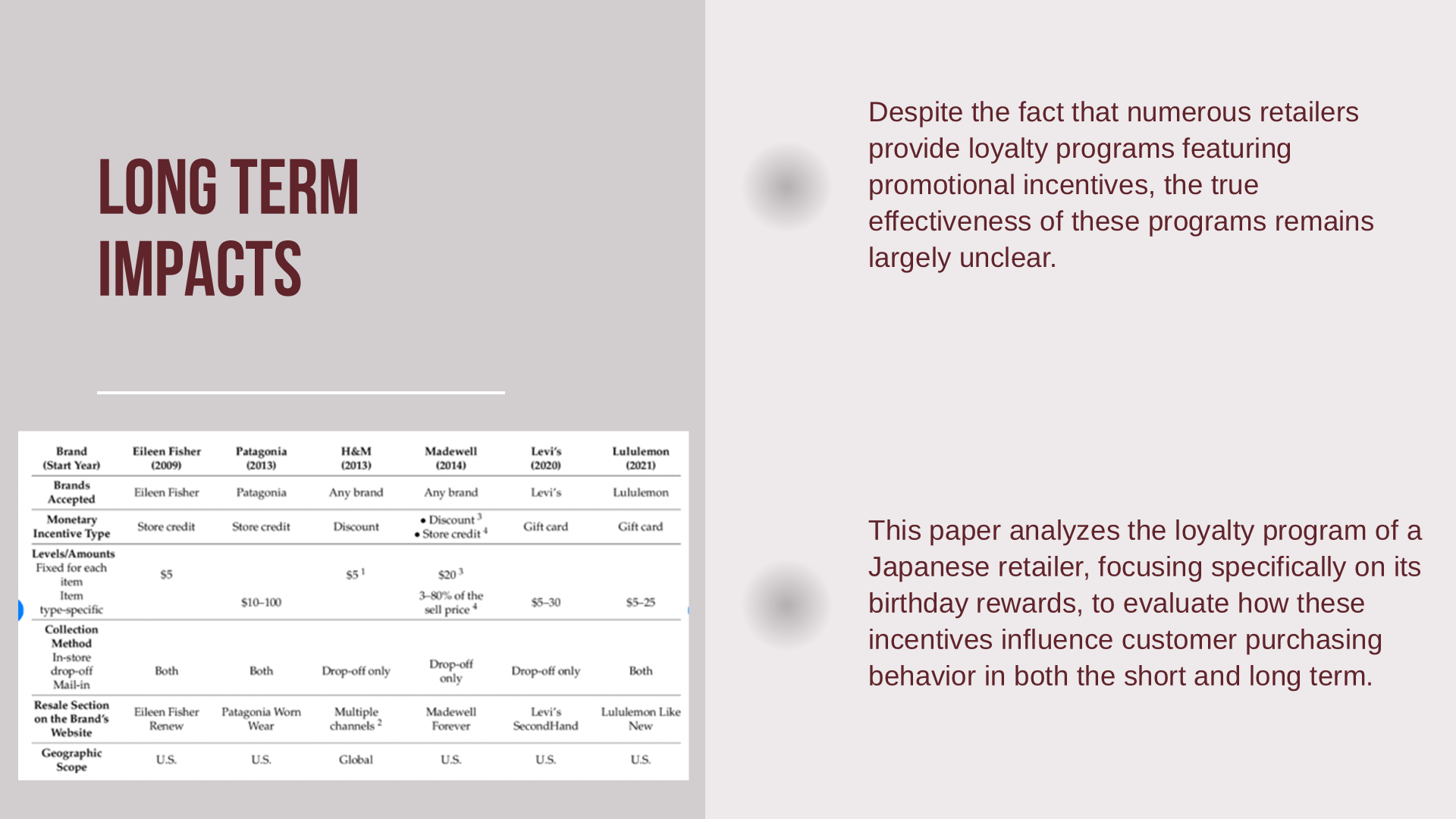 LONG TERM IMPACTS

| Brand (Start Year) | Eileen Fisher (2009) | Patagonia (2013) | H&M (2013) | Madewell (2014) | Levi's (2020) | Lululemon (2021) |
|---|---|---|---|---|---|---|
| Brands Accepted | Eileen Fisher | Patagonia | Any brand | Any brand | Levi's | Lululemon |
| Monetary Incentive Type | Store credit | Store credit | Discount | • Discount $^{3}$ • Store credit $^{4}$ | Gift card | Gift card |
| Levels/Amounts Fixed for each item | $5 | | $5 $^{1}$ | $20 $^{3}$ | | |
| Item type-specific | | $10–100 | | 3–80% of the sell price $^{4}$ | $5–30 | $5–25 |
| Collection Method In-store drop-off Mail-in | Both | Both | Drop-off only | Drop-off only | Drop-off only | Both |
| Resale Section on the Brand's Website | Eileen Fisher Renew | Patagonia Worn Wear | Multiple channels $^{2}$ | Madewell Forever | Levi's SecondHand | Lululemon Like New |
| Geographic Scope | U.S. | U.S. | Global | U.S. | U.S. | U.S. |

Despite the fact that numerous retailers provide loyalty programs featuring promotional incentives, the true effectiveness of these programs remains largely unclear.

This paper analyzes the loyalty program of a Japanese retailer, focusing specifically on its birthday rewards, to evaluate how these incentives influence customer purchasing behavior in both the short and long term.